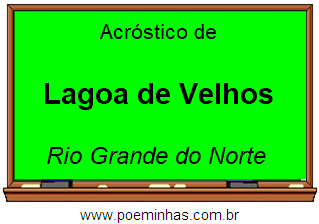 Acróstico de

Lagoa de Velhos

Rio Grande do Norte

www.poeminhas.com.br